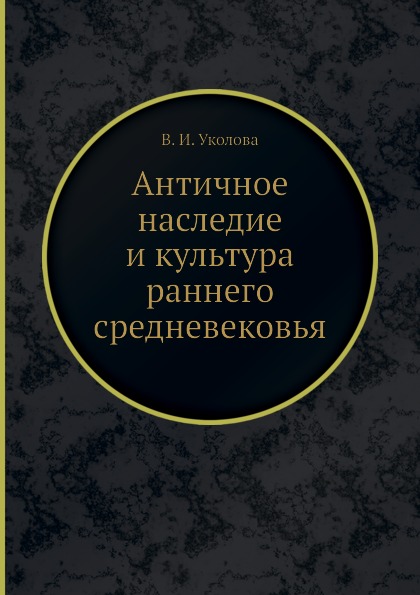 В. И. Уколова

Античное наследие и культура раннего средневековья